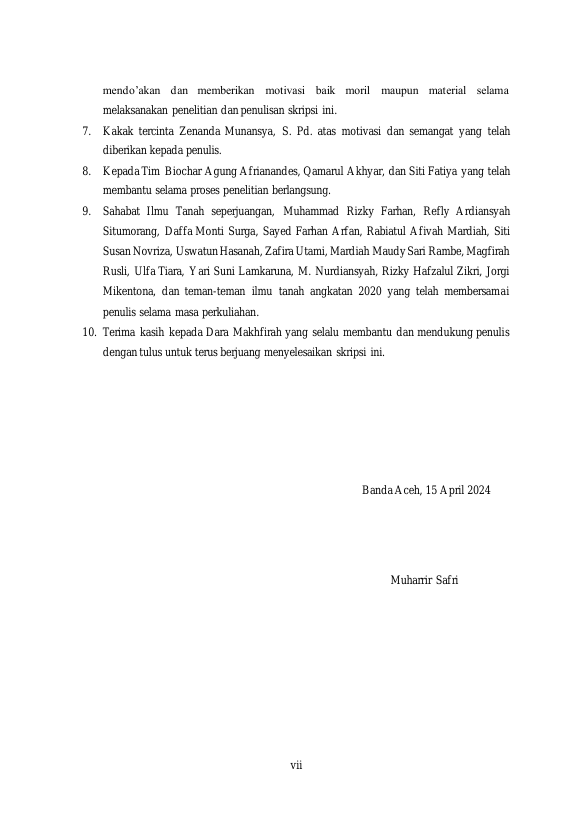 mendo'akan dan memberikan motivasi baik moril maupun material selama melaksanakan penelitian dan penulisan skripsi ini.

7. Kakak tercinta Zenanda Munansya, S. Pd. atas motivasi dan semangat yang telah diberikan kepada penulis.

8. Kepada Tim Biochar Agung Afrianandes, Qamarul Akhyar, dan Siti Fatiya yang telah membantu selama proses penelitian berlangsung.

9. Sahabat Ilmu Tanah seperjuangan, Muhammad Rizky Farhan, Refly Ardiansyah Situmorang, Daffa Monti Surga, Sayed Farhan Arfan, Rabiatul Afivah Mardiah, Siti Susan Novriza, Uswatun Hasanah, Zafira Utami, Mardiah Maudy Sari Rambe, Magfirah Rusli, Ulfa Tiara, Yari Suni Lamkaruna, M. Nurdiansyah, Rizky Hafzalul Zikri, Jorgi Mikentona, dan teman-teman ilmu tanah angkatan 2020 yang telah membersamai penulis selama masa perkuliahan.

10. Terima kasih kepada Dara Makhfirah yang selalu membantu dan mendukung penulis dengan tulus untuk terus berjuang menyelesaikan skripsi ini.

Banda Aceh, 15 April 2024

Muharrir Safri

vii